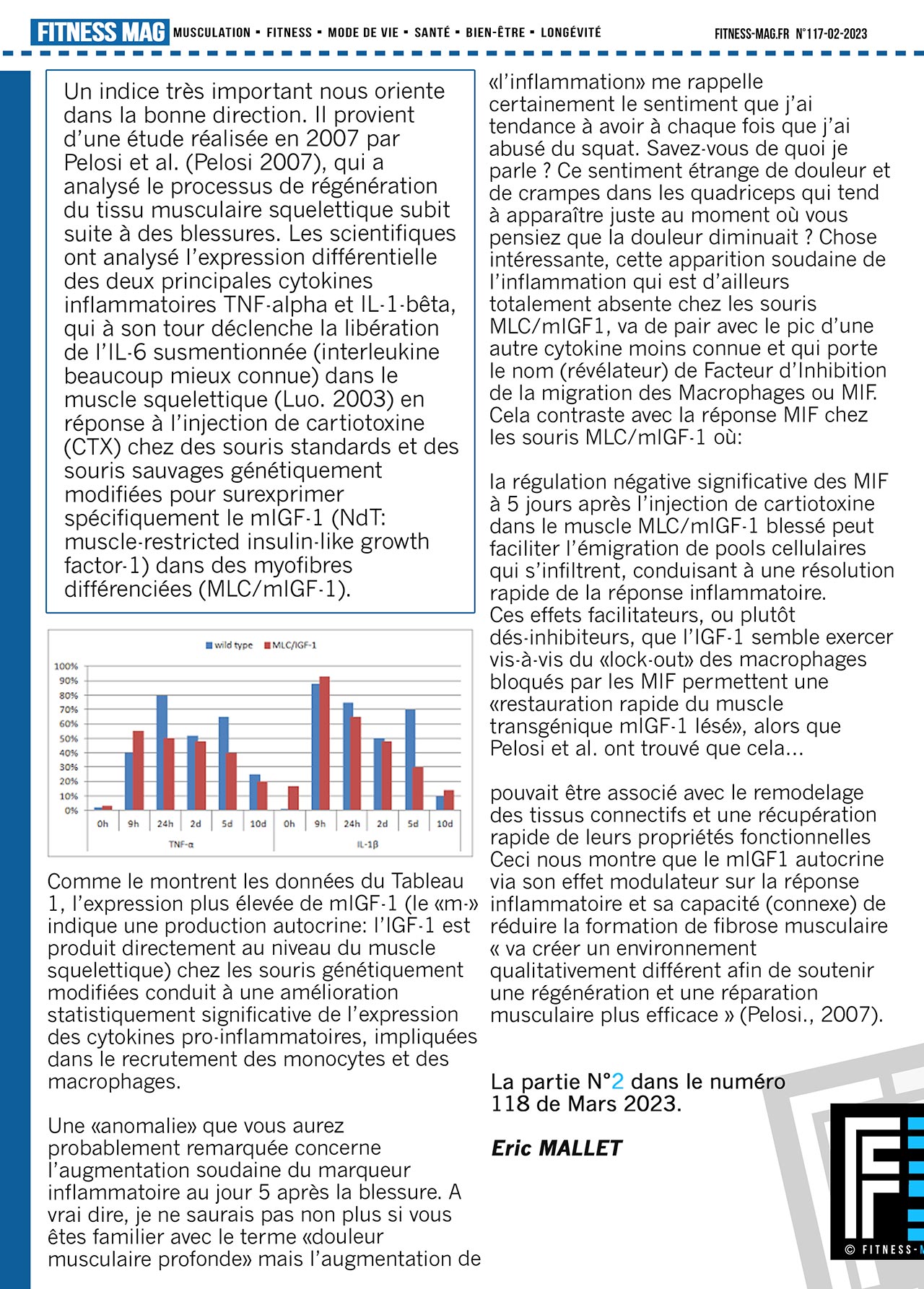 FITNESS MAG MUSCULATION ▪ FITNESS ▪ MODE DE VIE ▪ SANTÉ ▪ BIEN-ÊTRE ▪ LONGÉVITÉ FITNESS-MAG.FR N°117-02-2023

Un indice très important nous oriente dans la bonne direction. Il provient d'une étude réalisée en 2007 par Pelosi et al. (Pelosi 2007), qui a analysé le processus de régénération du tissu musculaire squelettique subit suite à des blessures. Les scientifiques ont analysé l'expression différentielle des deux principales cytokines inflammatoires TNF-alpha et IL-1-bêta, qui à son tour déclenche la libération de l'IL-6 susmentionnée (interleukine beaucoup mieux connue) dans le muscle squelettique (Luo. 2003) en réponse à l'injection de cartiotoxine (CTX) chez des souris standards et des souris sauvages génétiquement modifiées pour surexprimer spécifiquement le mIGF-1 (NdT: muscle-restricted insulin-like growth factor-1) dans des myofibres différenciées (MLC/mIGF-1).

wild type MLC/IGF-1
100%
90%
80%
70%
60%
50%
40%
30%
20%
10%
0%
0h 9h 24h 2d 5d 10d 0h 9h 24h 2d 5d 10d
TNF-α IL-1β

Comme le montrent les données du Tableau 1, l'expression plus élevée de mIGF-1 (le «m-» indique une production autocrine: l'IGF-1 est produit directement au niveau du muscle squelettique) chez les souris génétiquement modifiées conduit à une amélioration statistiquement significative de l'expression des cytokines pro-inflammatoires, impliquées dans le recrutement des monocytes et des macrophages.

Une «anomalie» que vous aurez probablement remarquée concerne l'augmentation soudaine du marqueur inflammatoire au jour 5 après la blessure. A vrai dire, je ne saurais pas non plus si vous êtes familier avec le terme «douleur musculaire profonde» mais l'augmentation de «l'inflammation» me rappelle certainement le sentiment que j'ai tendance à avoir à chaque fois que j'ai abusé du squat. Savez-vous de quoi je parle ? Ce sentiment étrange de douleur et de crampes dans les quadriceps qui tend à apparaître juste au moment où vous pensiez que la douleur diminuait ? Chose intéressante, cette apparition soudaine de l'inflammation qui est d'ailleurs totalement absente chez les souris MLC/mIGF1, va de pair avec le pic d'une autre cytokine moins connue et qui porte le nom (révélateur) de Facteur d'Inhibition de la migration des Macrophages ou MIF. Cela contraste avec la réponse MIF chez les souris MLC/mIGF-1 où:

la régulation négative significative des MIF à 5 jours après l'injection de cartiotoxine dans le muscle MLC/mIGF-1 blessé peut faciliter l'émigration de pools cellulaires qui s'infiltrent, conduisant à une résolution rapide de la réponse inflammatoire. Ces effets facilitateurs, ou plutôt dés-inhibiteurs, que l'IGF-1 semble exercer vis-à-vis du «lock-out» des macrophages bloqués par les MIF permettent une «restauration rapide du muscle transgénique mIGF-1 lésé», alors que Pelosi et al. ont trouvé que cela...

pouvait être associé avec le remodelage des tissus connectifs et une récupération rapide de leurs propriétés fonctionnelles Ceci nous montre que le mIGF1 autocrine via son effet modulateur sur la réponse inflammatoire et sa capacité (connexe) de réduire la formation de fibrose musculaire « va créer un environnement qualitativement différent afin de soutenir une régénération et une réparation musculaire plus efficace » (Pelosi., 2007).

La partie N°2 dans le numéro 118 de Mars 2023.

Eric MALLET

© FITNESS-M